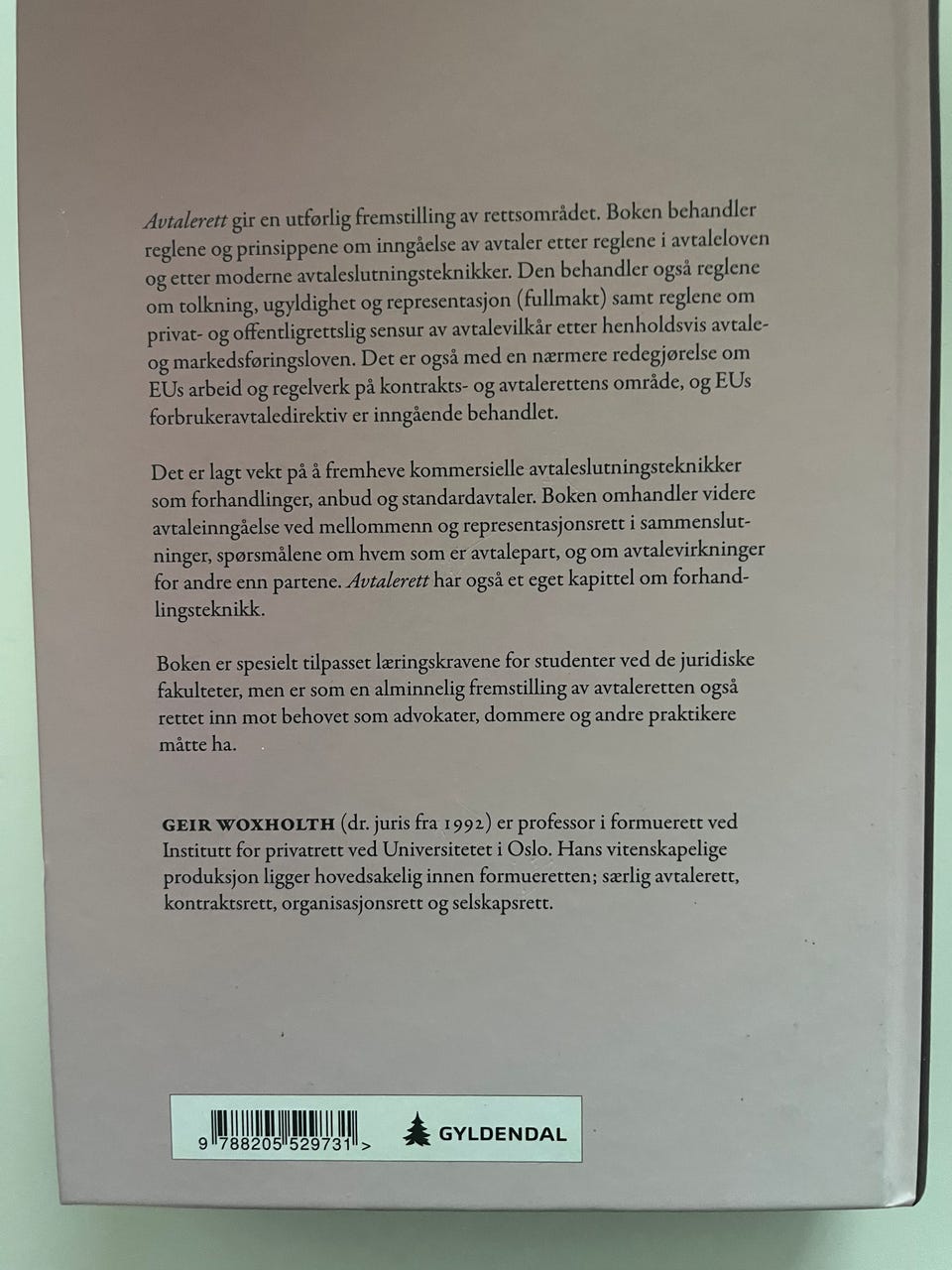 Avtalerett gir en utførlig fremstilling av rettsområdet. Boken behandler reglene og prinsippene om inngåelse av avtaler etter reglene i avtaleloven og etter moderne avtaleslutningsteknikker. Den behandler også reglene om tolkning, ugyldighet og representasjon (fullmakt) samt reglene om privat- og offentligrettslig sensur av avtalevilkår etter henholdsvis avtale- og markedsføringsloven. Det er også med en nærmere redegjørelse om EUs arbeid og regelverk på kontrakts- og avtalerettens område, og EUs forbrukeravtaledirektiv er inngående behandlet.

Det er lagt vekt på å fremheve kommersielle avtaleslutningsteknikker som forhandlinger, anbud og standardavtaler. Boken omhandler videre avtaleinngåelse ved mellommenn og representasjonsrett i sammenslutninger, spørsmålene om hvem som er avtalepart, og om avtalevirkninger for andre enn partene. Avtalerett har også et eget kapittel om forhandlingsteknikk.

Boken er spesielt tilpasset læringskravene for studenter ved de juridiske fakulteter, men er som en alminnelig fremstilling av avtaleretten også rettet inn mot behovet som advokater, dommere og andre praktikere måtte ha.

GEIR WOXHOLTH (dr. juris fra 1992) er professor i formuerett ved Institutt for privatrett ved Universitetet i Oslo. Hans vitenskapelige produksjon ligger hovedsakelig innen formueretten; særlig avtalerett, kontraktsrett, organisasjonsrett og selskapsrett.

9 788205 529731 >

GYLDENDAL